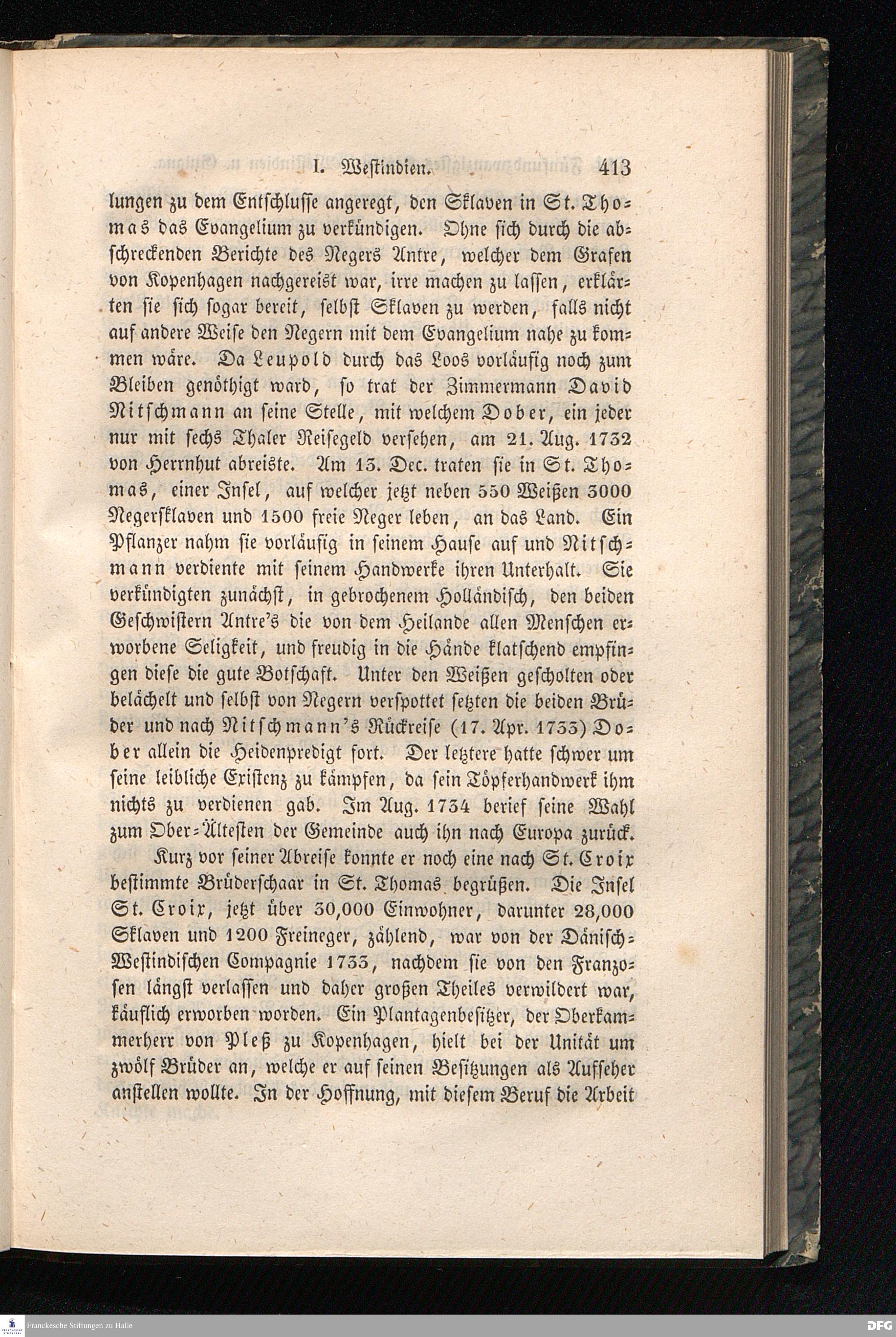 I. Westindien. 413

lungen zu dem Entschlusse angeregt, den Sklaven in St. Thomas das Evangelium zu verkündigen. Ohne sich durch die abschreckenden Berichte des Negers Antre, welcher dem Grafen von Kopenhagen nachgereist war, irre machen zu lassen, erklärten sie sich sogar bereit, selbst Sklaven zu werden, falls nicht auf andere Weise den Negern mit dem Evangelium nahe zu kommen wäre. Da Leupold durch das Loos vorläufig noch zum Bleiben genöthigt ward, so trat der Zimmermann David Nitschmann an seine Stelle, mit welchem Dober, ein jeder nur mit sechs Thaler Reisegeld versehen, am 21. Aug. 1732 von Herrnhut abreiste. Am 13. Dec. traten sie in St. Thomas, einer Insel, auf welcher jetzt neben 550 Weißen 3000 Negersklaven und 1500 freie Neger leben, an das Land. Ein Pflanzer nahm sie vorläufig in seinem Hause auf und Nitschmann verdiente mit seinem Handwerke ihren Unterhalt. Sie verkündigten zunächst, in gebrochenem Holländisch, den beiden Geschwistern Antre's die von dem Heilande allen Menschen erworbene Seligkeit, und freudig in die Hände klatschend empfingen diese die gute Botschaft. Unter den Weißen gescholten oder belächelt und selbst von Negern verspottet setzten die beiden Brüder und nach Nitschmann's Rückreise (17. Apr. 1733) Dober allein die Heidenpredigt fort. Der letztere hatte schwer um seine leibliche Existenz zu kämpfen, da sein Töpferhandwerk ihm nichts zu verdienen gab. Im Aug. 1734 berief seine Wahl zum Ober-Ältesten der Gemeinde auch ihn nach Europa zurück.

Kurz vor seiner Abreise konnte er noch eine nach St. Croix bestimmte Brüderschaar in St. Thomas begrüßen. Die Insel St. Croix, jetzt über 30,000 Einwohner, darunter 28,000 Sklaven und 1200 Freineger, zählend, war von der Dänisch-Westindischen Compagnie 1733, nachdem sie von den Franzosen längst verlassen und daher großen Theiles verwildert war, käuflich erworben worden. Ein Plantagenbesitzer, der Oberkammerherr von Pleß zu Kopenhagen, hielt bei der Unität um zwölf Brüder an, welche er auf seinen Besitzungen als Aufseher anstellen wollte. In der Hoffnung, mit diesem Beruf die Arbeit

Franckesche Stiftungen zu Halle DFG